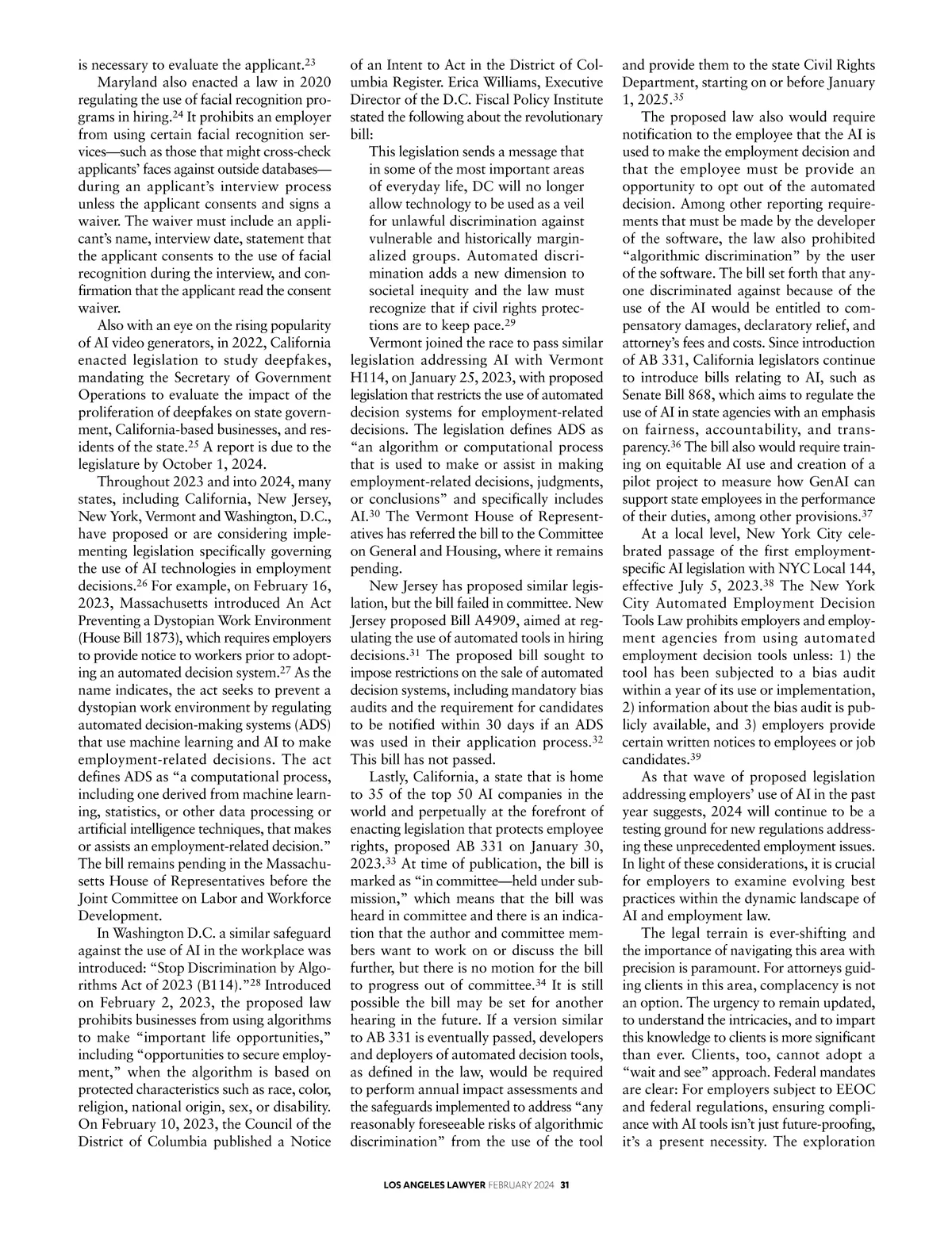 is necessary to evaluate the applicant.$^{23}$

Maryland also enacted a law in 2020 regulating the use of facial recognition programs in hiring.$^{24}$ It prohibits an employer from using certain facial recognition services—such as those that might cross-check applicants' faces against outside databases—during an applicant's interview process unless the applicant consents and signs a waiver. The waiver must include an applicant's name, interview date, statement that the applicant consents to the use of facial recognition during the interview, and confirmation that the applicant read the consent waiver.

Also with an eye on the rising popularity of AI video generators, in 2022, California enacted legislation to study deepfakes, mandating the Secretary of Government Operations to evaluate the impact of the proliferation of deepfakes on state government, California-based businesses, and residents of the state.$^{25}$ A report is due to the legislature by October 1, 2024.

Throughout 2023 and into 2024, many states, including California, New Jersey, New York, Vermont and Washington, D.C., have proposed or are considering implementing legislation specifically governing the use of AI technologies in employment decisions.$^{26}$ For example, on February 16, 2023, Massachusetts introduced An Act Preventing a Dystopian Work Environment (House Bill 1873), which requires employers to provide notice to workers prior to adopting an automated decision system.$^{27}$ As the name indicates, the act seeks to prevent a dystopian work environment by regulating automated decision-making systems (ADS) that use machine learning and AI to make employment-related decisions. The act defines ADS as "a computational process, including one derived from machine learning, statistics, or other data processing or artificial intelligence techniques, that makes or assists an employment-related decision." The bill remains pending in the Massachusetts House of Representatives before the Joint Committee on Labor and Workforce Development.

In Washington D.C. a similar safeguard against the use of AI in the workplace was introduced: "Stop Discrimination by Algorithms Act of 2023 (B114)."$^{28}$ Introduced on February 2, 2023, the proposed law prohibits businesses from using algorithms to make "important life opportunities," including "opportunities to secure employment," when the algorithm is based on protected characteristics such as race, color, religion, national origin, sex, or disability. On February 10, 2023, the Council of the District of Columbia published a Notice of an Intent to Act in the District of Columbia Register. Erica Williams, Executive Director of the D.C. Fiscal Policy Institute stated the following about the revolutionary bill:

This legislation sends a message that in some of the most important areas of everyday life, DC will no longer allow technology to be used as a veil for unlawful discrimination against vulnerable and historically marginalized groups. Automated discrimination adds a new dimension to societal inequity and the law must recognize that if civil rights protections are to keep pace.$^{29}$

Vermont joined the race to pass similar legislation addressing AI with Vermont H114, on January 25, 2023, with proposed legislation that restricts the use of automated decision systems for employment-related decisions. The legislation defines ADS as "an algorithm or computational process that is used to make or assist in making employment-related decisions, judgments, or conclusions" and specifically includes AI.$^{30}$ The Vermont House of Representatives has referred the bill to the Committee on General and Housing, where it remains pending.

New Jersey has proposed similar legislation, but the bill failed in committee. New Jersey proposed Bill A4909, aimed at regulating the use of automated tools in hiring decisions.$^{31}$ The proposed bill sought to impose restrictions on the sale of automated decision systems, including mandatory bias audits and the requirement for candidates to be notified within 30 days if an ADS was used in their application process.$^{32}$ This bill has not passed.

Lastly, California, a state that is home to 35 of the top 50 AI companies in the world and perpetually at the forefront of enacting legislation that protects employee rights, proposed AB 331 on January 30, 2023.$^{33}$ At time of publication, the bill is marked as "in committee—held under submission," which means that the bill was heard in committee and there is an indication that the author and committee members want to work on or discuss the bill further, but there is no motion for the bill to progress out of committee.$^{34}$ It is still possible the bill may be set for another hearing in the future. If a version similar to AB 331 is eventually passed, developers and deployers of automated decision tools, as defined in the law, would be required to perform annual impact assessments and the safeguards implemented to address "any reasonably foreseeable risks of algorithmic discrimination" from the use of the tool and provide them to the state Civil Rights Department, starting on or before January 1, 2025.$^{35}$

The proposed law also would require notification to the employee that the AI is used to make the employment decision and that the employee must be provide an opportunity to opt out of the automated decision. Among other reporting requirements that must be made by the developer of the software, the law also prohibited "algorithmic discrimination" by the user of the software. The bill set forth that anyone discriminated against because of the use of the AI would be entitled to compensatory damages, declaratory relief, and attorney's fees and costs. Since introduction of AB 331, California legislators continue to introduce bills relating to AI, such as Senate Bill 868, which aims to regulate the use of AI in state agencies with an emphasis on fairness, accountability, and transparency.$^{36}$ The bill also would require training on equitable AI use and creation of a pilot project to measure how GenAI can support state employees in the performance of their duties, among other provisions.$^{37}$

At a local level, New York City celebrated passage of the first employment-specific AI legislation with NYC Local 144, effective July 5, 2023.$^{38}$ The New York City Automated Employment Decision Tools Law prohibits employers and employment agencies from using automated employment decision tools unless: 1) the tool has been subjected to a bias audit within a year of its use or implementation, 2) information about the bias audit is publicly available, and 3) employers provide certain written notices to employees or job candidates.$^{39}$

As that wave of proposed legislation addressing employers' use of AI in the past year suggests, 2024 will continue to be a testing ground for new regulations addressing these unprecedented employment issues. In light of these considerations, it is crucial for employers to examine evolving best practices within the dynamic landscape of AI and employment law.

The legal terrain is ever-shifting and the importance of navigating this area with precision is paramount. For attorneys guiding clients in this area, complacency is not an option. The urgency to remain updated, to understand the intricacies, and to impart this knowledge to clients is more significant than ever. Clients, too, cannot adopt a "wait and see" approach. Federal mandates are clear: For employers subject to EEOC and federal regulations, ensuring compliance with AI tools isn't just future-proofing, it's a present necessity. The exploration

LOS ANGELES LAWYER FEBRUARY 2024 31